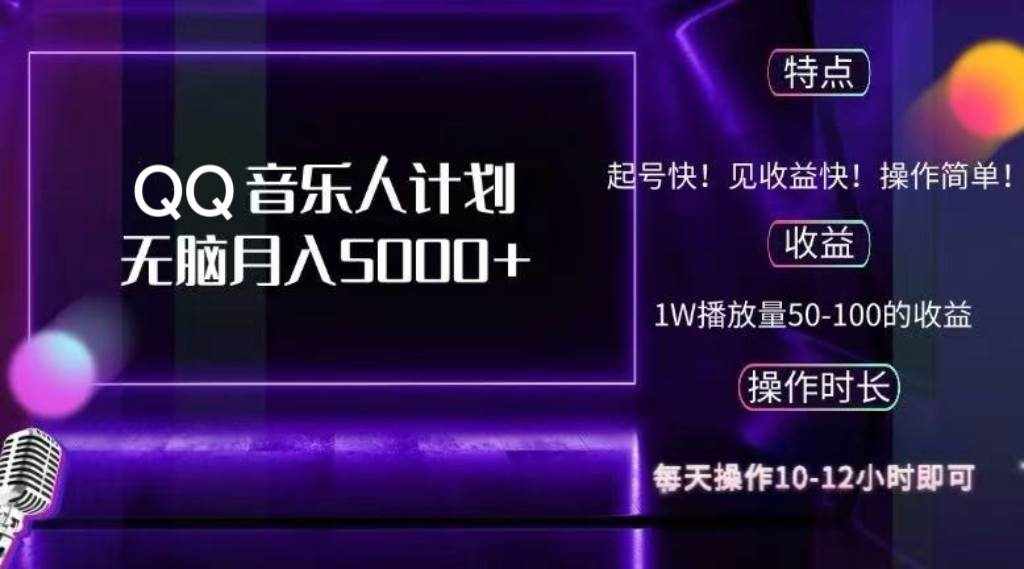 QQ 音乐人计划
无脑月入5000+

特点

起号快！见收益快！操作简单！

收益

1W播放量50-100的收益

操作时长

每天操作10-12小时即可